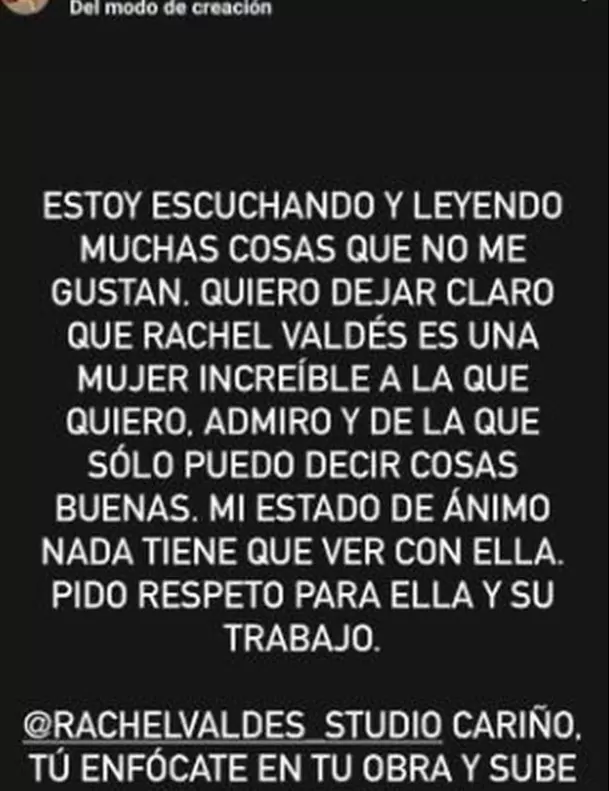 Del modo de creación

ESTOY ESCUCHANDO Y LEYENDO MUCHAS COSAS QUE NO ME GUSTAN. QUIERO DEJAR CLARO QUE RACHEL VALDÉS ES UNA MUJER INCREÍBLE A LA QUE QUIERO, ADMIRO Y DE LA QUE SÓLO PUEDO DECIR COSAS BUENAS. MI ESTADO DE ÁNIMO NADA TIENE QUE VER CON ELLA. PIDO RESPETO PARA ELLA Y SU TRABAJO.

@RACHELVALDES_STUDIO CARIÑO, TÚ ENFÓCATE EN TU OBRA Y SUBE